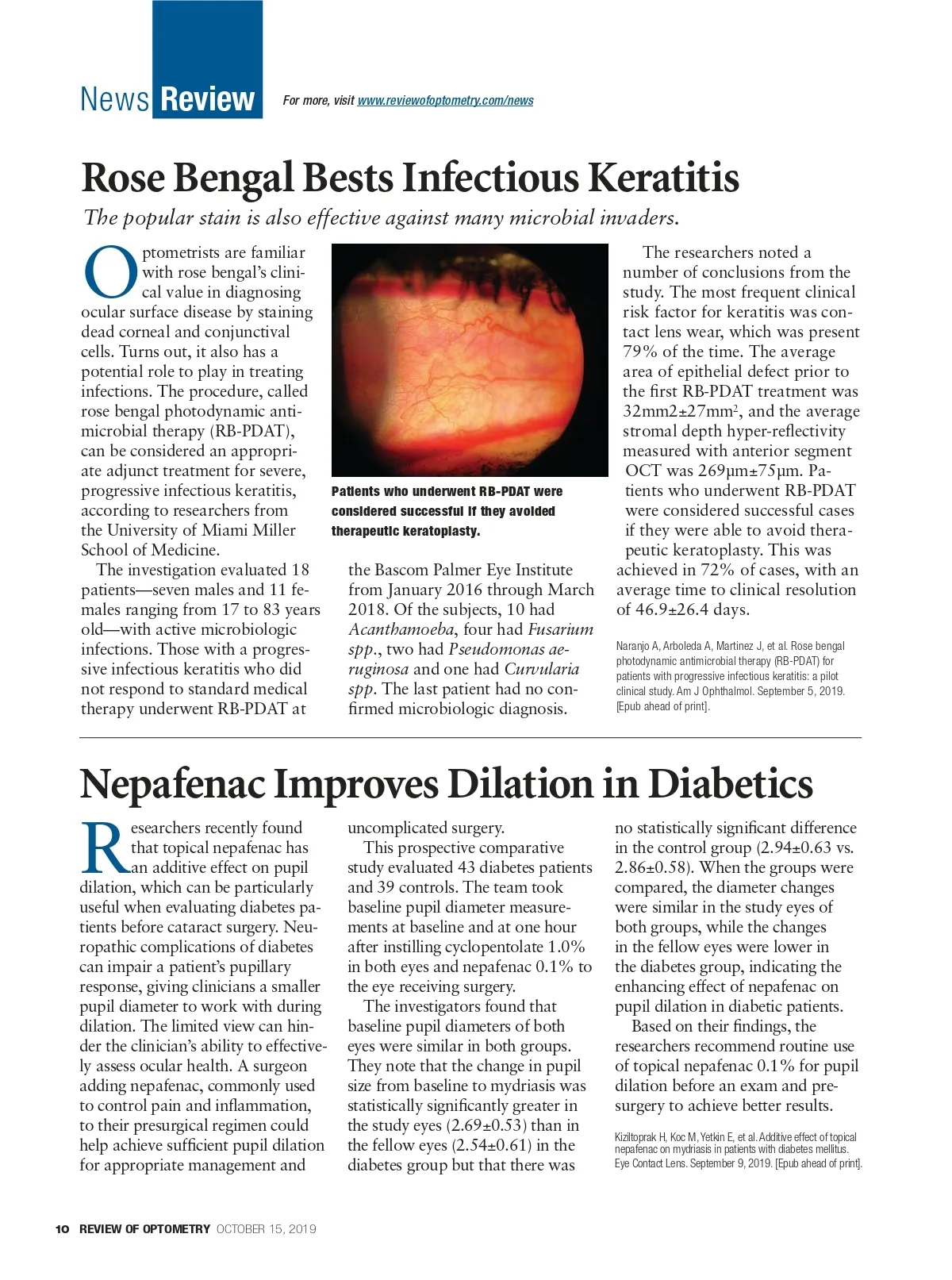 News Review For more, visit www.reviewofoptometry.com/news

Rose Bengal Bests Infectious Keratitis

The popular stain is also effective against many microbial invaders.

Optometrists are familiar with rose bengal's clinical value in diagnosing ocular surface disease by staining dead corneal and conjunctival cells. Turns out, it also has a potential role to play in treating infections. The procedure, called rose bengal photodynamic antimicrobial therapy (RB-PDAT), can be considered an appropriate adjunct treatment for severe, progressive infectious keratitis, according to researchers from the University of Miami Miller School of Medicine.

The investigation evaluated 18 patients—seven males and 11 females ranging from 17 to 83 years old—with active microbiologic infections. Those with a progressive infectious keratitis who did not respond to standard medical therapy underwent RB-PDAT at the Bascom Palmer Eye Institute from January 2016 through March 2018. Of the subjects, 10 had Acanthamoeba, four had Fusarium spp., two had Pseudomonas aeruginosa and one had Curvularia spp. The last patient had no confirmed microbiologic diagnosis.

Patients who underwent RB-PDAT were considered successful if they avoided therapeutic keratoplasty.

The researchers noted a number of conclusions from the study. The most frequent clinical risk factor for keratitis was contact lens wear, which was present 79% of the time. The average area of epithelial defect prior to the first RB-PDAT treatment was 32mm2±27mm$^2$, and the average stromal depth hyper-reflectivity measured with anterior segment OCT was 269µm±75µm. Patients who underwent RB-PDAT were considered successful cases if they were able to avoid therapeutic keratoplasty. This was achieved in 72% of cases, with an average time to clinical resolution of 46.9±26.4 days.

Naranjo A, Arboleda A, Martinez J, et al. Rose bengal photodynamic antimicrobial therapy (RB-PDAT) for patients with progressive infectious keratitis: a pilot clinical study. Am J Ophthalmol. September 5, 2019. [Epub ahead of print].

Nepafenac Improves Dilation in Diabetics

Researchers recently found that topical nepafenac has an additive effect on pupil dilation, which can be particularly useful when evaluating diabetes patients before cataract surgery. Neuropathic complications of diabetes can impair a patient's pupillary response, giving clinicians a smaller pupil diameter to work with during dilation. The limited view can hinder the clinician's ability to effectively assess ocular health. A surgeon adding nepafenac, commonly used to control pain and inflammation, to their presurgical regimen could help achieve sufficient pupil dilation for appropriate management and uncomplicated surgery.

This prospective comparative study evaluated 43 diabetes patients and 39 controls. The team took baseline pupil diameter measurements at baseline and at one hour after instilling cyclopentolate 1.0% in both eyes and nepafenac 0.1% to the eye receiving surgery.

The investigators found that baseline pupil diameters of both eyes were similar in both groups. They note that the change in pupil size from baseline to mydriasis was statistically significantly greater in the study eyes (2.69±0.53) than in the fellow eyes (2.54±0.61) in the diabetes group but that there was no statistically significant difference in the control group (2.94±0.63 vs. 2.86±0.58). When the groups were compared, the diameter changes were similar in the study eyes of both groups, while the changes in the fellow eyes were lower in the diabetes group, indicating the enhancing effect of nepafenac on pupil dilation in diabetic patients.

Based on their findings, the researchers recommend routine use of topical nepafenac 0.1% for pupil dilation before an exam and presurgery to achieve better results.

Kiziltoprak H, Koc M, Yetkin E, et al. Additive effect of topical nepafenac on mydriasis in patients with diabetes mellitus. Eye Contact Lens. September 9, 2019. [Epub ahead of print].

10 REVIEW OF OPTOMETRY OCTOBER 15, 2019